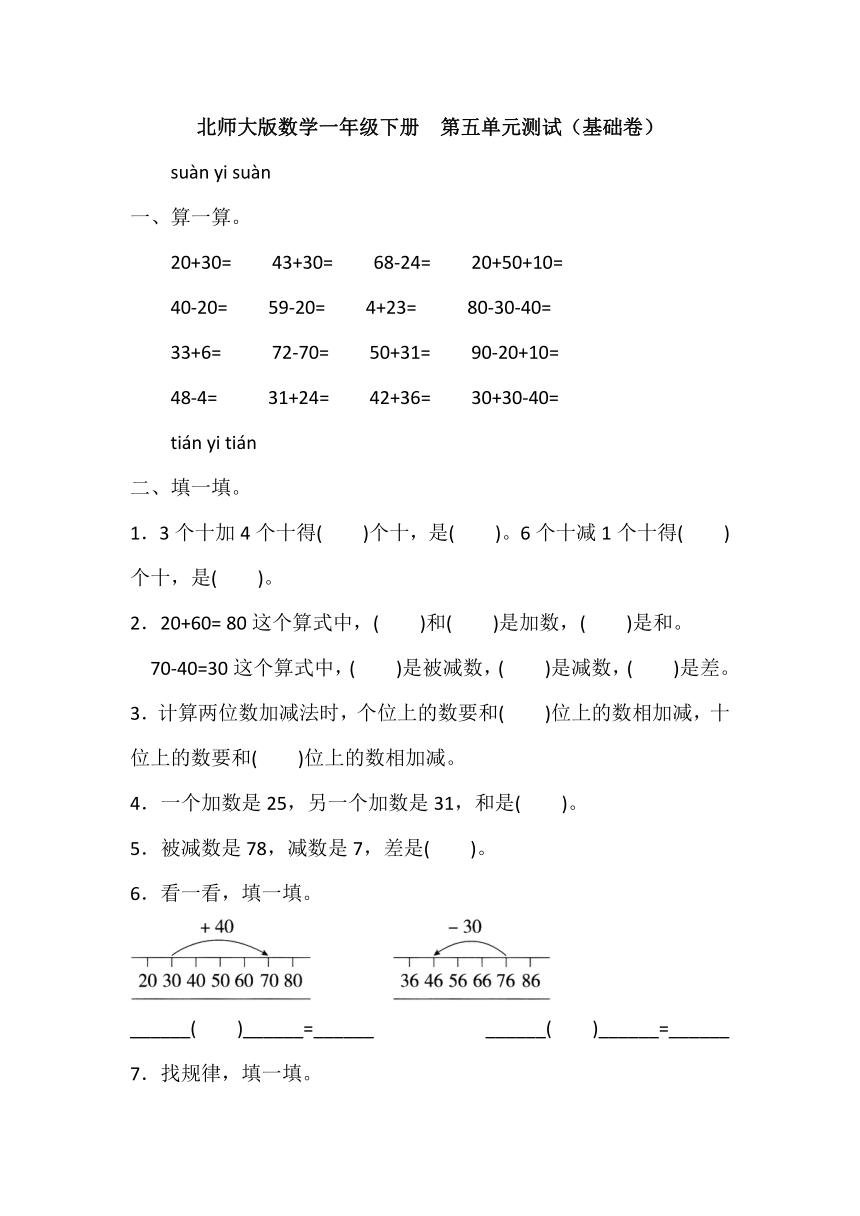 北师大版数学一年级下册　第五单元测试（基础卷）

suàn yi suàn
一、算一算。

20+30=　　43+30=　　68-24=　　20+50+10=

40-20=　　59-20=　　4+23=　　80-30-40=

33+6=　　72-70=　　50+31=　　90-20+10=

48-4=　　31+24=　　42+36=　　30+30-40=

tián yi tián
二、填一填。

1．3 个十加 4 个十得(　　)个十，是(　　)。6 个十减 1 个十得(　　)个十，是(　　)。

2．20+60= 80 这个算式中，(　　)和(　　)是加数，(　　)是和。

70-40=30 这个算式中，(　　)是被减数，(　　)是减数，(　　)是差。

3．计算两位数加减法时，个位上的数要和(　　)位上的数相加减，十位上的数要和(　　)位上的数相加减。

4．一个加数是 25，另一个加数是 31，和是(　　)。

5．被减数是 78，减数是 7，差是(　　)。

6．看一看，填一填。

+ 40
20 30 40 50 60 70 80

– 30
36 46 56 66 76 86

______(　　)______=______　　______(　　)______=______

7．找规律，填一填。